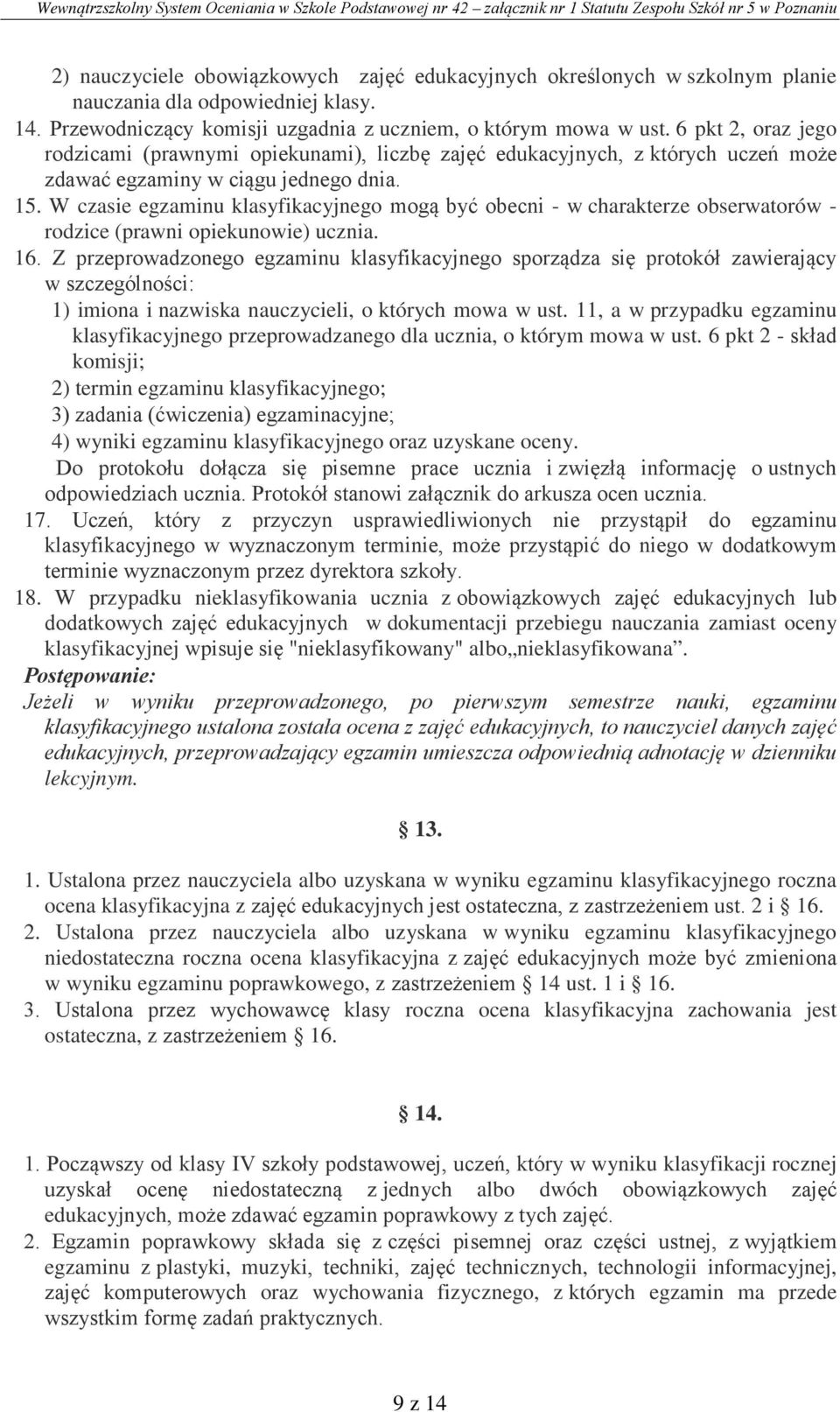 Wewnątrzszkolny System Oceniania w Szkole Podstawowej nr 42 – załącznik nr 1 Statutu Zespołu Szkół nr 5 w Poznaniu

2) nauczyciele obowiązkowych zajęć edukacyjnych określonych w szkolnym planie nauczania dla odpowiedniej klasy.

14. Przewodniczący komisji uzgadnia z uczniem, o którym mowa w ust. 6 pkt 2, oraz jego rodzicami (prawnymi opiekunami), liczbę zajęć edukacyjnych, z których uczeń może zdawać egzaminy w ciągu jednego dnia.

15. W czasie egzaminu klasyfikacyjnego mogą być obecni - w charakterze obserwatorów - rodzice (prawni opiekunowie) ucznia.

16. Z przeprowadzonego egzaminu klasyfikacyjnego sporządza się protokół zawierający w szczególności:

1) imiona i nazwiska nauczycieli, o których mowa w ust. 11, a w przypadku egzaminu klasyfikacyjnego przeprowadzanego dla ucznia, o którym mowa w ust. 6 pkt 2 - skład komisji;

2) termin egzaminu klasyfikacyjnego;

3) zadania (ćwiczenia) egzaminacyjne;

4) wyniki egzaminu klasyfikacyjnego oraz uzyskane oceny.

Do protokołu dołącza się pisemne prace ucznia i zwięzłą informację o ustnych odpowiedziach ucznia. Protokół stanowi załącznik do arkusza ocen ucznia.

17. Uczeń, który z przyczyn usprawiedliwionych nie przystąpił do egzaminu klasyfikacyjnego w wyznaczonym terminie, może przystąpić do niego w dodatkowym terminie wyznaczonym przez dyrektora szkoły.

18. W przypadku nieklasyfikowania ucznia z obowiązkowych zajęć edukacyjnych lub dodatkowych zajęć edukacyjnych w dokumentacji przebiegu nauczania zamiast oceny klasyfikacyjnej wpisuje się "nieklasyfikowany" albo„nieklasyfikowana”.

Postępowanie:

Jeżeli w wyniku przeprowadzonego, po pierwszym semestrze nauki, egzaminu klasyfikacyjnego ustalona została ocena z zajęć edukacyjnych, to nauczyciel danych zajęć edukacyjnych, przeprowadzający egzamin umieszcza odpowiednią adnotację w dzienniku lekcyjnym.

§ 13.

1. Ustalona przez nauczyciela albo uzyskana w wyniku egzaminu klasyfikacyjnego roczna ocena klasyfikacyjna z zajęć edukacyjnych jest ostateczna, z zastrzeżeniem ust. 2 i § 16.

2. Ustalona przez nauczyciela albo uzyskana w wyniku egzaminu klasyfikacyjnego niedostateczna roczna ocena klasyfikacyjna z zajęć edukacyjnych może być zmieniona w wyniku egzaminu poprawkowego, z zastrzeżeniem § 14 ust. 1 i § 16.

3. Ustalona przez wychowawcę klasy roczna ocena klasyfikacyjna zachowania jest ostateczna, z zastrzeżeniem § 16.

§ 14.

1. Począwszy od klasy IV szkoły podstawowej, uczeń, który w wyniku klasyfikacji rocznej uzyskał ocenę niedostateczną z jednych albo dwóch obowiązkowych zajęć edukacyjnych, może zdawać egzamin poprawkowy z tych zajęć.

2. Egzamin poprawkowy składa się z części pisemnej oraz części ustnej, z wyjątkiem egzaminu z plastyki, muzyki, techniki, zajęć technicznych, technologii informacyjnej, zajęć komputerowych oraz wychowania fizycznego, z których egzamin ma przede wszystkim formę zadań praktycznych.

9 z 14